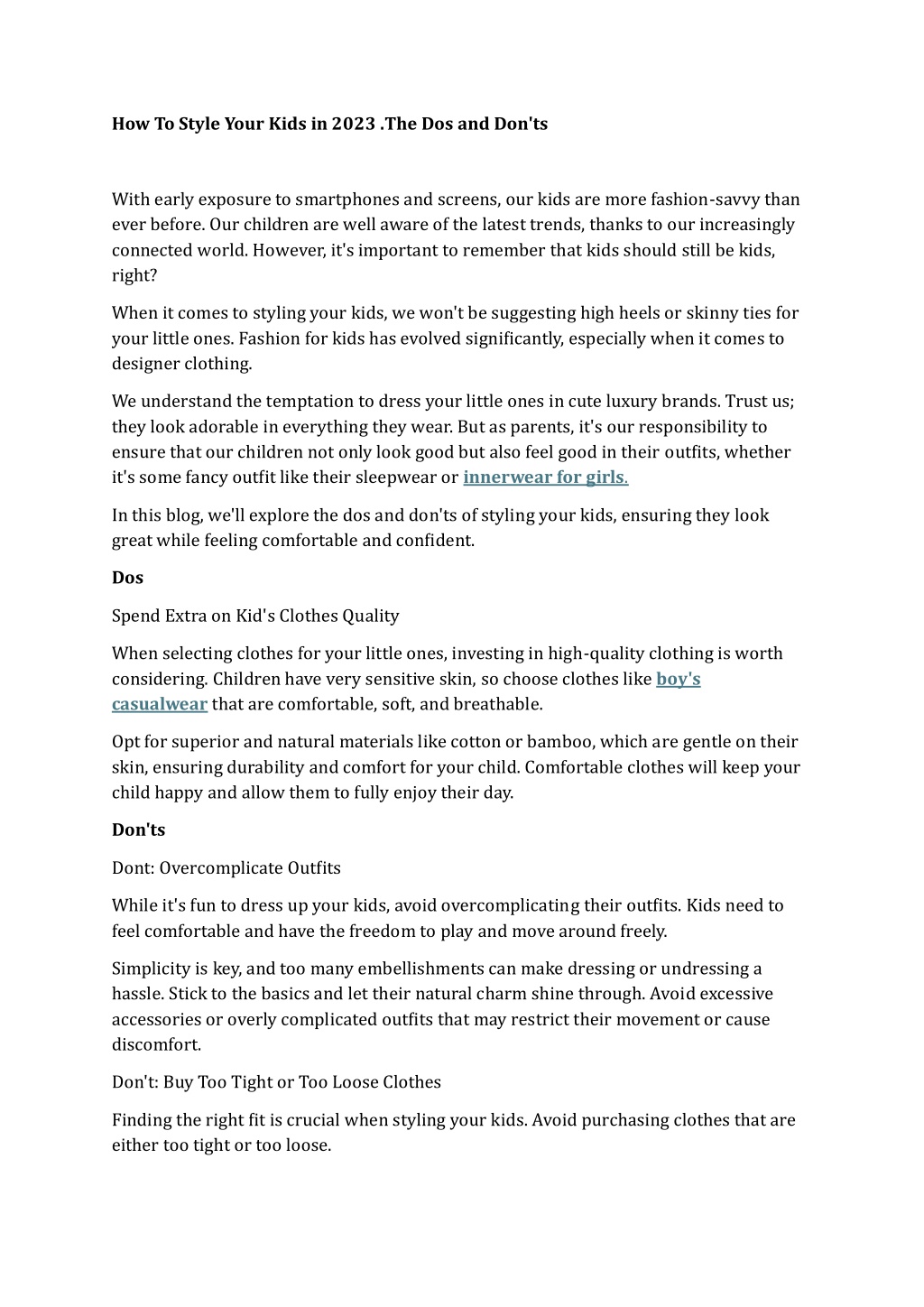 How To Style Your Kids in 2023 .The Dos and Don'ts

With early exposure to smartphones and screens, our kids are more fashion-savvy than ever before. Our children are well aware of the latest trends, thanks to our increasingly connected world. However, it's important to remember that kids should still be kids, right?

When it comes to styling your kids, we won't be suggesting high heels or skinny ties for your little ones. Fashion for kids has evolved significantly, especially when it comes to designer clothing.

We understand the temptation to dress your little ones in cute luxury brands. Trust us; they look adorable in everything they wear. But as parents, it's our responsibility to ensure that our children not only look good but also feel good in their outfits, whether it's some fancy outfit like their sleepwear or innerwear for girls.

In this blog, we'll explore the dos and don'ts of styling your kids, ensuring they look great while feeling comfortable and confident.

Dos

Spend Extra on Kid's Clothes Quality

When selecting clothes for your little ones, investing in high-quality clothing is worth considering. Children have very sensitive skin, so choose clothes like boy's casualwear that are comfortable, soft, and breathable.

Opt for superior and natural materials like cotton or bamboo, which are gentle on their skin, ensuring durability and comfort for your child. Comfortable clothes will keep your child happy and allow them to fully enjoy their day.

Don'ts

Dont: Overcomplicate Outfits

While it's fun to dress up your kids, avoid overcomplicating their outfits. Kids need to feel comfortable and have the freedom to play and move around freely.

Simplicity is key, and too many embellishments can make dressing or undressing a hassle. Stick to the basics and let their natural charm shine through. Avoid excessive accessories or overly complicated outfits that may restrict their movement or cause discomfort.

Don't: Buy Too Tight or Too Loose Clothes

Finding the right fit is crucial when styling your kids. Avoid purchasing clothes that are either too tight or too loose.